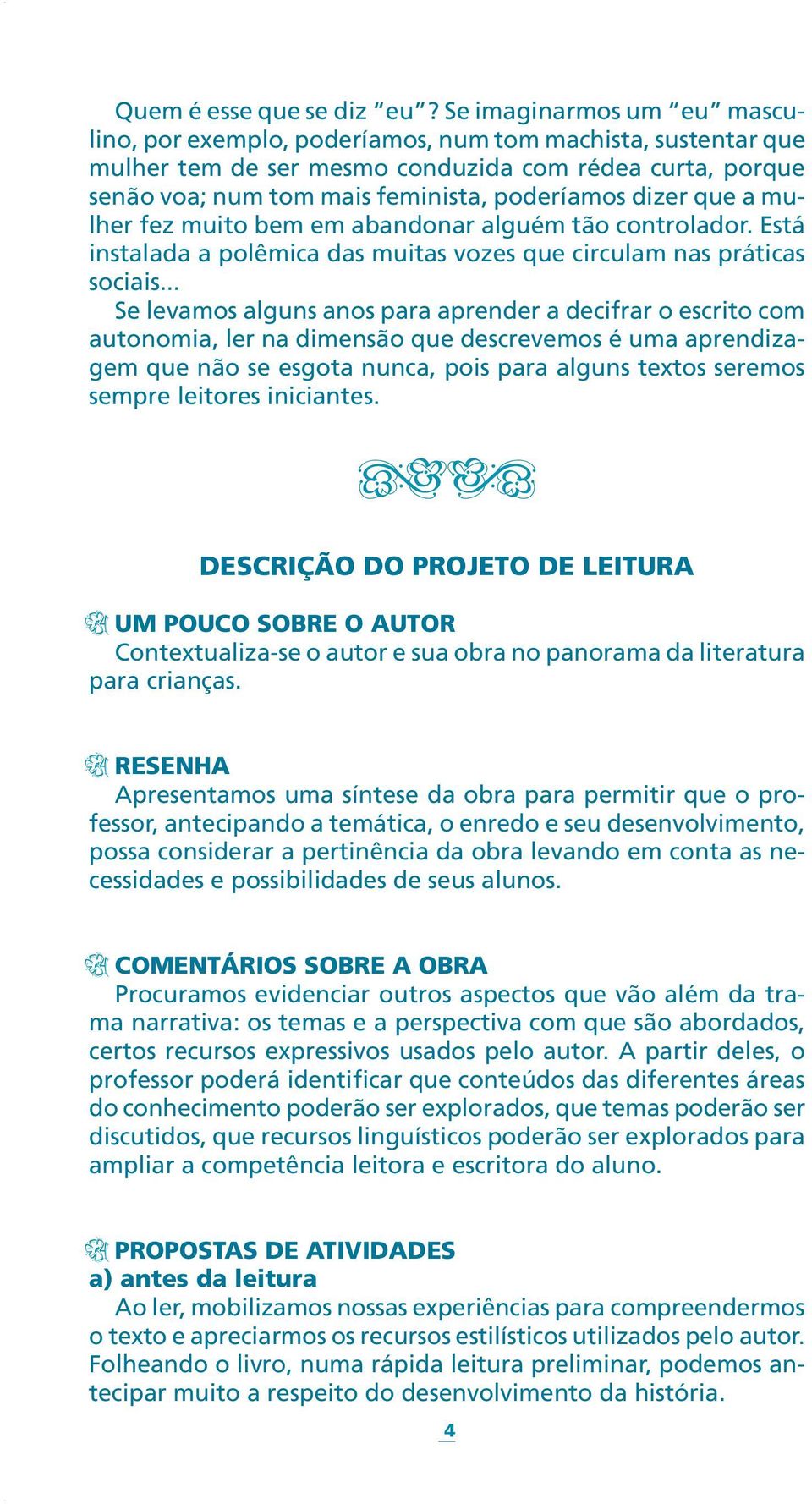 Quem é esse que se diz “eu”? Se imaginarmos um “eu” masculino, por exemplo, poderíamos, num tom machista, sustentar que mulher tem de ser mesmo conduzida com rédea curta, porque senão voa; num tom mais feminista, poderíamos dizer que a mulher fez muito bem em abandonar alguém tão controlador. Está instalada a polêmica das muitas vozes que circulam nas práticas sociais...

Se levamos alguns anos para aprender a decifrar o escrito com autonomia, ler na dimensão que descrevemos é uma aprendizagem que não se esgota nunca, pois para alguns textos seremos sempre leitores iniciantes.

DESCRIÇÃO DO PROJETO DE LEITURA

UM POUCO SOBRE O AUTOR
Contextualiza-se o autor e sua obra no panorama da literatura para crianças.

RESENHA
Apresentamos uma síntese da obra para permitir que o professor, antecipando a temática, o enredo e seu desenvolvimento, possa considerar a pertinência da obra levando em conta as necessidades e possibilidades de seus alunos.

COMENTÁRIOS SOBRE A OBRA
Procuramos evidenciar outros aspectos que vão além da trama narrativa: os temas e a perspectiva com que são abordados, certos recursos expressivos usados pelo autor. A partir deles, o professor poderá identificar que conteúdos das diferentes áreas do conhecimento poderão ser explorados, que temas poderão ser discutidos, que recursos linguísticos poderão ser explorados para ampliar a competência leitora e escritora do aluno.

PROPOSTAS DE ATIVIDADES
a) antes da leitura
Ao ler, mobilizamos nossas experiências para compreendermos o texto e apreciarmos os recursos estilísticos utilizados pelo autor. Folheando o livro, numa rápida leitura preliminar, podemos antecipar muito a respeito do desenvolvimento da história.

4